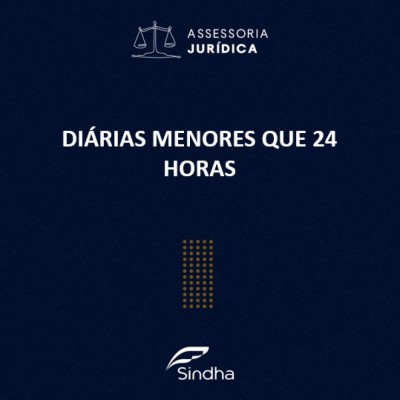 ASSESSORIA
JURÍDICA

DIÁRIAS MENORES QUE 24 HORAS

Sindha